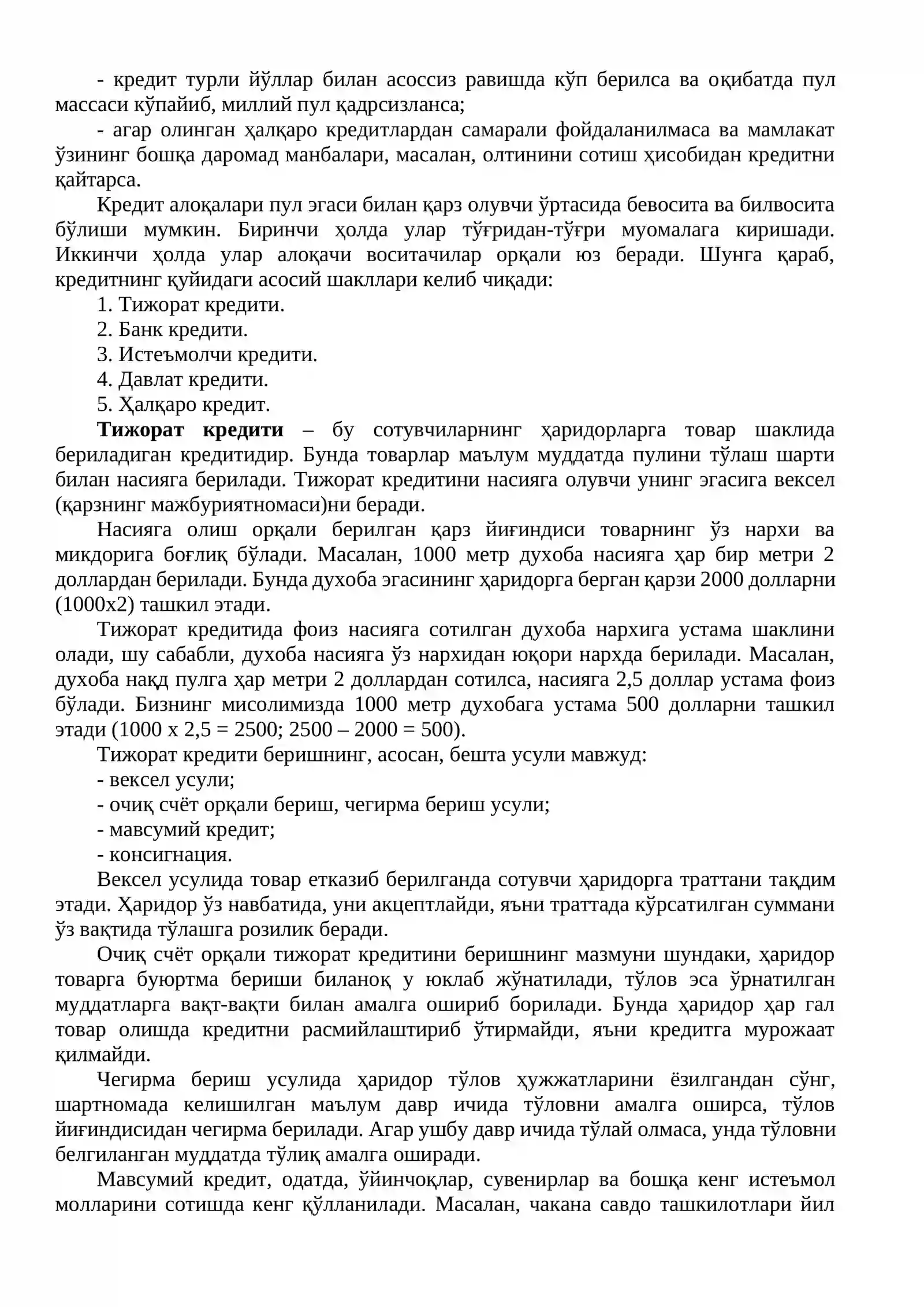 - кредит турли йўллар билан асоссиз равишда кўп берилса ва оқибатда пул массаси кўпайиб, миллий пул қадрсизланса;

- агар олинган ҳалқаро кредитлардан самарали фойдаланилмаса ва мамлакат ўзининг бошқа даромад манбалари, масалан, олтинини сотиш ҳисобидан кредитни қайтарса.

Кредит алоқалари пул эгаси билан қарз олувчи ўртасида бевосита ва билвосита бўлиши мумкин. Биринчи ҳолда улар тўғридан-тўғри муомалага киришади. Иккинчи ҳолда улар алоқачи воситачилар орқали юз беради. Шунга қараб, кредитнинг қуйидаги асосий шакллари келиб чиқади:

1. Тижорат кредити.
2. Банк кредити.
3. Истеъмолчи кредити.
4. Давлат кредити.
5. Ҳалқаро кредит.

Тижорат кредити – бу сотувчиларнинг ҳаридорларга товар шаклида бериладиган кредитидир. Бунда товарлар маълум муддатда пулини тўлаш шарти билан насияга берилади. Тижорат кредитини насияга олувчи унинг эгасига вексел (қарзнинг мажбуриятномаси)ни беради.

Насияга олиш орқали берилган қарз йиғиндиси товарнинг ўз нархи ва микдорига боғлиқ бўлади. Масалан, 1000 метр духоба насияга ҳар бир метри 2 доллардан берилади. Бунда духоба эгасининг ҳаридорга берган қарзи 2000 долларни (1000х2) ташкил этади.

Тижорат кредитида фоиз насияга сотилган духоба нархига устама шаклини олади, шу сабабли, духоба насияга ўз нархидан юқори нархда берилади. Масалан, духоба нақд пулга ҳар метри 2 доллардан сотилса, насияга 2,5 доллар устама фоиз бўлади. Бизнинг мисолимизда 1000 метр духобага устама 500 долларни ташкил этади (1000 х 2,5 = 2500; 2500 – 2000 = 500).

Тижорат кредити беришнинг, асосан, бешта усули мавжуд:
- вексел усули;
- очиқ счёт орқали бериш, чегирма бериш усули;
- мавсумий кредит;
- консигнация.

Вексел усулида товар етказиб берилганда сотувчи ҳаридорга траттани тақдим этади. Ҳаридор ўз навбатида, уни акцептлайди, яъни траттада кўрсатилган суммани ўз вақтида тўлашга розилик беради.

Очиқ счёт орқали тижорат кредитини беришнинг мазмуни шундаки, ҳаридор товарга буюртма бериши биланоқ у юклаб жўнатилади, тўлов эса ўрнатилган муддатларга вақт-вақти билан амалга ошириб борилади. Бунда ҳаридор ҳар гал товар олишда кредитни расмийлаштириб ўтирмайди, яъни кредитга мурожаат қилмайди.

Чегирма бериш усулида ҳаридор тўлов ҳужжатларини ёзилгандан сўнг, шартномада келишилган маълум давр ичида тўловни амалга оширса, тўлов йиғиндисидан чегирма берилади. Агар ушбу давр ичида тўлай олмаса, унда тўловни белгиланган муддатда тўлиқ амалга оширади.

Мавсумий кредит, одатда, ўйинчоқлар, сувенирлар ва бошқа кенг истеъмол молларини сотишда кенг қўлланилади. Масалан, чакана савдо ташкилотлари йил